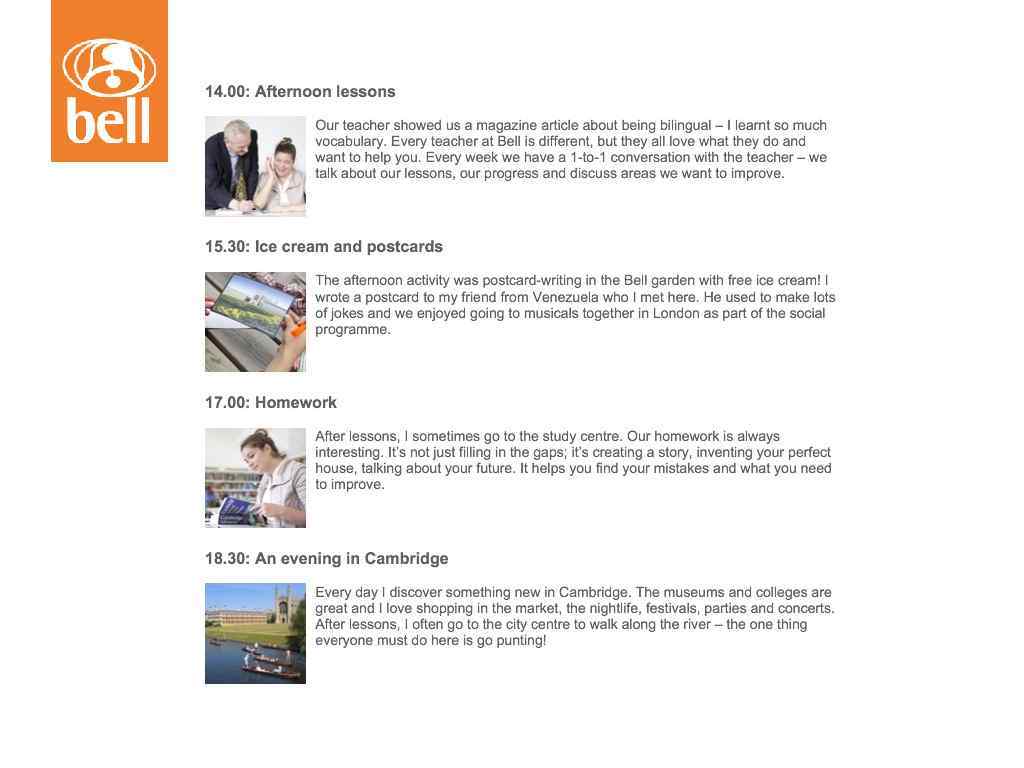 bell

14.00: Afternoon lessons

Our teacher showed us a magazine article about being bilingual – I learnt so much vocabulary. Every teacher at Bell is different, but they all love what they do and want to help you. Every week we have a 1-to-1 conversation with the teacher – we talk about our lessons, our progress and discuss areas we want to improve.

15.30: Ice cream and postcards

The afternoon activity was postcard-writing in the Bell garden with free ice cream! I wrote a postcard to my friend from Venezuela who I met here. He used to make lots of jokes and we enjoyed going to musicals together in London as part of the social programme.

17.00: Homework

After lessons, I sometimes go to the study centre. Our homework is always interesting. It's not just filling in the gaps; it's creating a story, inventing your perfect house, talking about your future. It helps you find your mistakes and what you need to improve.

18.30: An evening in Cambridge

Every day I discover something new in Cambridge. The museums and colleges are great and I love shopping in the market, the nightlife, festivals, parties and concerts. After lessons, I often go to the city centre to walk along the river – the one thing everyone must do here is go punting!